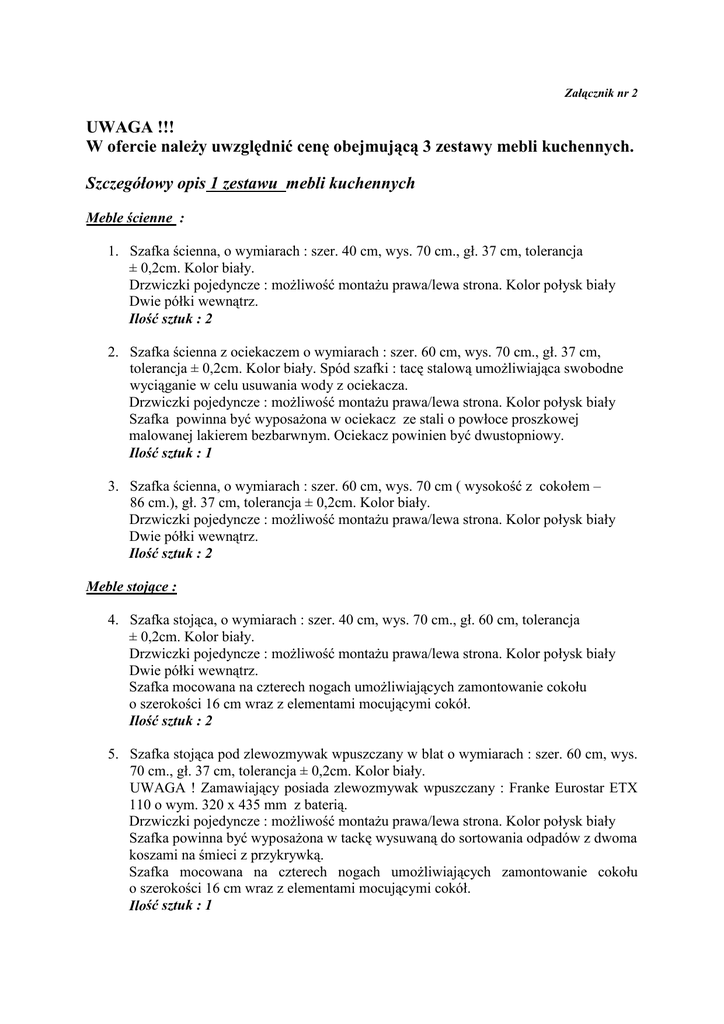 Załącznik nr 2

UWAGA !!!
W ofercie należy uwzględnić cenę obejmującą 3 zestawy mebli kuchennych.

Szczegółowy opis 1 zestawu mebli kuchennych

Meble ścienne :

1. Szafka ścienna, o wymiarach : szer. 40 cm, wys. 70 cm., gł. 37 cm, tolerancja ± 0,2cm. Kolor biały.
Drzwiczki pojedyncze : możliwość montażu prawa/lewa strona. Kolor połysk biały
Dwie półki wewnątrz.
Ilość sztuk : 2

2. Szafka ścienna z ociekaczem o wymiarach : szer. 60 cm, wys. 70 cm., gł. 37 cm, tolerancja ± 0,2cm. Kolor biały. Spód szafki : tacę stalową umożliwiająca swobodne wyciąganie w celu usuwania wody z ociekacza.
Drzwiczki pojedyncze : możliwość montażu prawa/lewa strona. Kolor połysk biały
Szafka powinna być wyposażona w ociekacz ze stali o powłoce proszkowej malowanej lakierem bezbarwnym. Ociekacz powinien być dwustopniowy.
Ilość sztuk : 1

3. Szafka ścienna, o wymiarach : szer. 60 cm, wys. 70 cm ( wysokość z cokołem – 86 cm.), gł. 37 cm, tolerancja ± 0,2cm. Kolor biały.
Drzwiczki pojedyncze : możliwość montażu prawa/lewa strona. Kolor połysk biały
Dwie półki wewnątrz.
Ilość sztuk : 2

Meble stojące :

4. Szafka stojąca, o wymiarach : szer. 40 cm, wys. 70 cm., gł. 60 cm, tolerancja ± 0,2cm. Kolor biały.
Drzwiczki pojedyncze : możliwość montażu prawa/lewa strona. Kolor połysk biały
Dwie półki wewnątrz.
Szafka mocowana na czterech nogach umożliwiających zamontowanie cokołu o szerokości 16 cm wraz z elementami mocującymi cokół.
Ilość sztuk : 2

5. Szafka stojąca pod zlewozmywak wpuszczany w blat o wymiarach : szer. 60 cm, wys. 70 cm., gł. 37 cm, tolerancja ± 0,2cm. Kolor biały.
UWAGA ! Zamawiający posiada zlewozmywak wpuszczany : Franke Eurostar ETX 110 o wym. 320 x 435 mm z baterią.
Drzwiczki pojedyncze : możliwość montażu prawa/lewa strona. Kolor połysk biały
Szafka powinna być wyposażona w tackę wysuwaną do sortowania odpadów z dwoma koszami na śmieci z przykrywką.
Szafka mocowana na czterech nogach umożliwiających zamontowanie cokołu o szerokości 16 cm wraz z elementami mocującymi cokół.
Ilość sztuk : 1